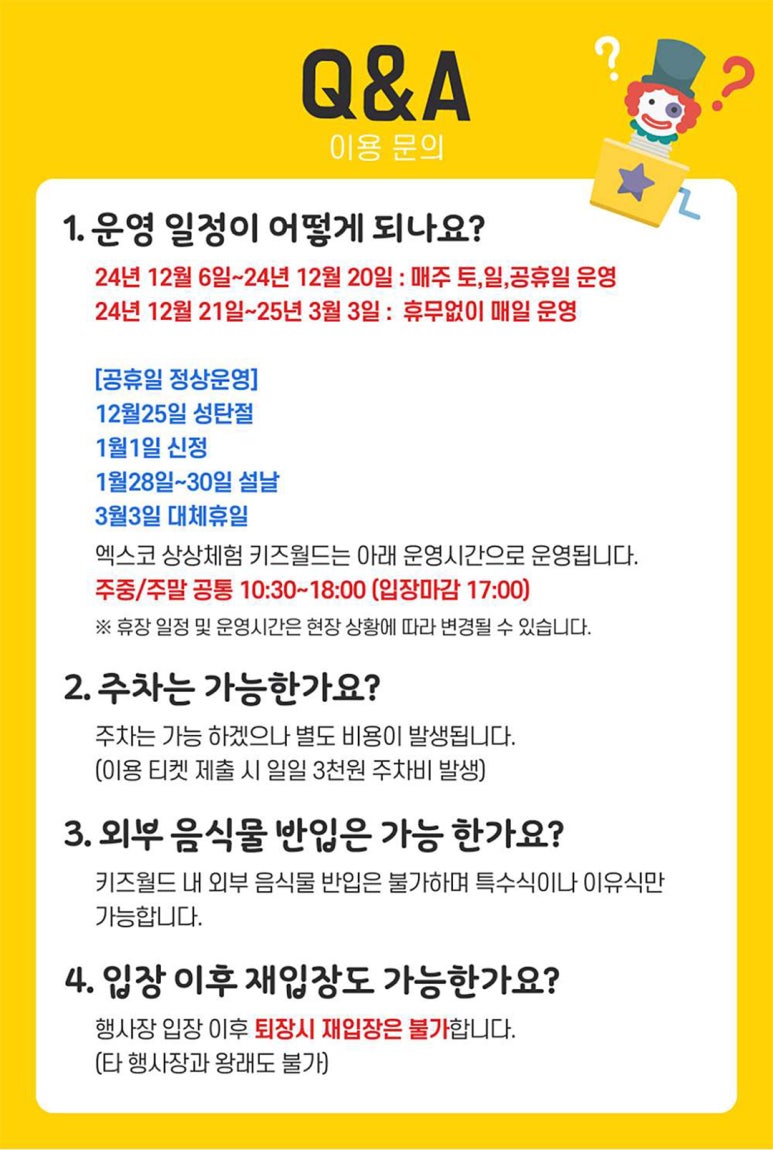 Q&A
이용 문의

1. 운영 일정이 어떻게 되나요?

24년 12월 6일~24년 12월 20일 : 매주 토,일,공휴일 운영
24년 12월 21일~25년 3월 3일 : 휴무없이 매일 운영

[공휴일 정상운영]
12월25일 성탄절
1월1일 신정
1월28일~30일 설날
3월3일 대체휴일

엑스코 상상체험 키즈월드는 아래 운영시간으로 운영됩니다.
주중/주말 공통 10:30~18:00 (입장마감 17:00)
※ 휴장 일정 및 운영시간은 현장 상황에 따라 변경될 수 있습니다.

2. 주차는 가능한가요?

주차는 가능 하겠으나 별도 비용이 발생됩니다.
(이용 티켓 제출 시 일일 3천원 주차비 발생)

3. 외부 음식물 반입은 가능 한가요?

키즈월드 내 외부 음식물 반입은 불가하며 특수식이나 이유식만 가능합니다.

4. 입장 이후 재입장도 가능한가요?

행사장 입장 이후 퇴장시 재입장은 불가합니다.
(타 행사장과 왕래도 불가)